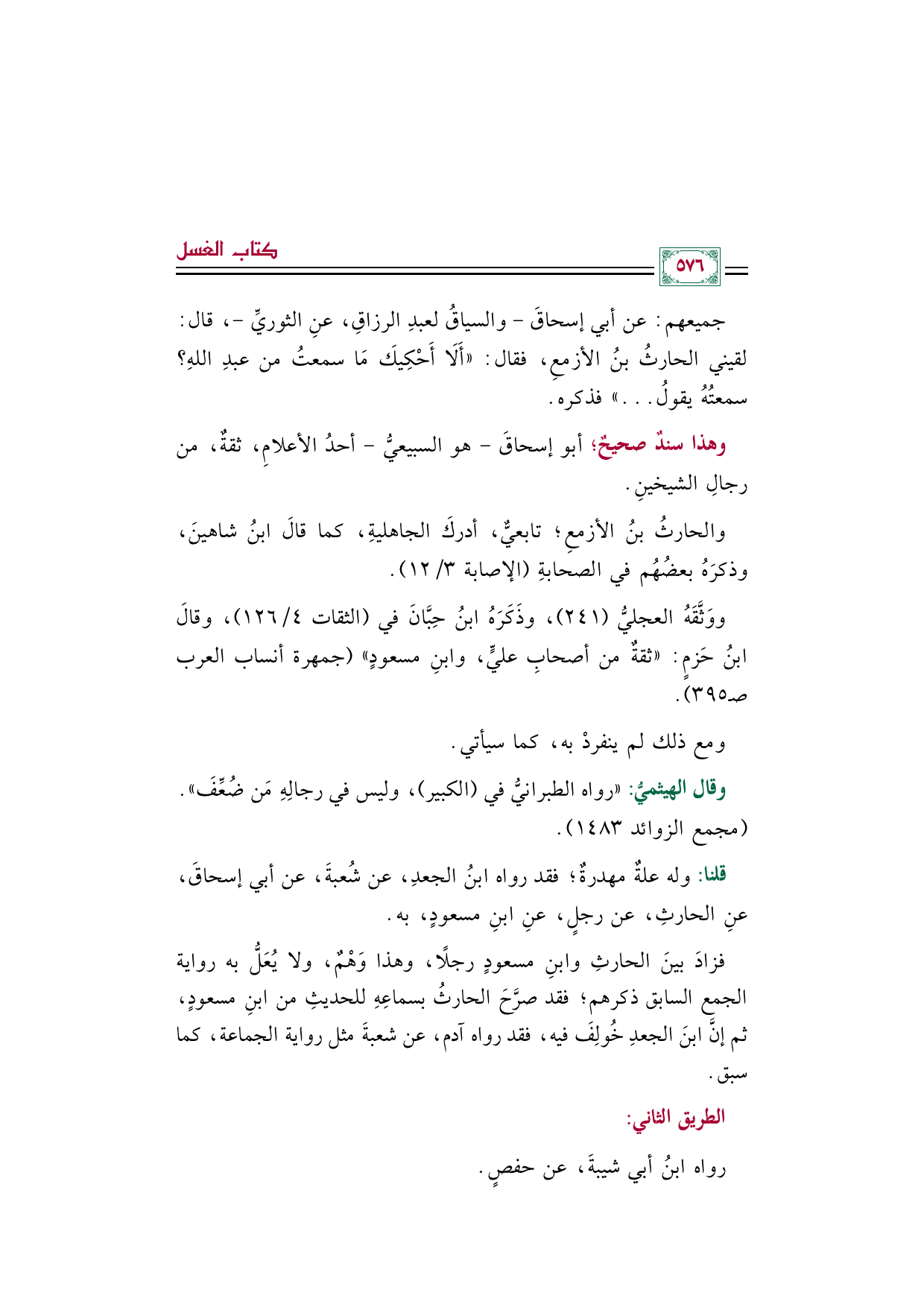 كتاب الغسل

٥٧٦

جميعهم: عن أبي إسحاقَ - والسياقُ لعبدِ الرزاقِ، عنِ الثوريِّ -، قال: لقيني الحارثُ بنُ الأزمعِ، فقال: «أَلَا أَحْكِيكَ مَا سمعتُ من عبدِ اللهِ؟ سمعتُهُ يقولُ...» فذكره.

وهذا سندٌ صحيحٌ؛ أبو إسحاقَ - هو السبيعيُّ - أحدُ الأعلامِ، ثقةٌ، من رجالِ الشيخينِ.

والحارثُ بنُ الأزمعِ؛ تابعيٌّ، أدركَ الجاهليةِ، كما قالَ ابنُ شاهينَ، وذكرَهُ بعضُهُم في الصحابةِ (الإصابة ٣/ ١٢).

ووَثَّقَهُ العجليُّ (٢٤١)، وذَكَرَهُ ابنُ حِبَّانَ في (الثقات ٤/ ١٢٦)، وقالَ ابنُ حَزمٍ: «ثقةٌ من أصحابِ عليٍّ، وابنِ مسعودٍ» (جمهرة أنساب العرب صـ٣٩٥).

ومع ذلك لم ينفردْ به، كما سيأتي.

وقال الهيثميُّ: «رواه الطبرانيُّ في (الكبير)، وليس في رجالِهِ مَن ضُعِّفَ». (مجمع الزوائد ١٤٨٣).

قلنا: وله علةٌ مهدرةٌ؛ فقد رواه ابنُ الجعدِ، عن شُعبةَ، عن أبي إسحاقَ، عنِ الحارثِ، عن رجلٍ، عنِ ابنِ مسعودٍ، به.

فزادَ بينَ الحارثِ وابنِ مسعودٍ رجلًا، وهذا وَهْمٌ، ولا يُعَلُّ به رواية الجمع السابق ذكرهم؛ فقد صرَّحَ الحارثُ بسماعِهِ للحديثِ من ابنِ مسعودٍ، ثم إنَّ ابنَ الجعدِ خُولِفَ فيه، فقد رواه آدم، عن شعبةَ مثل رواية الجماعة، كما سبق.

الطريق الثاني:

رواه ابنُ أبي شيبةَ، عن حفصٍ.